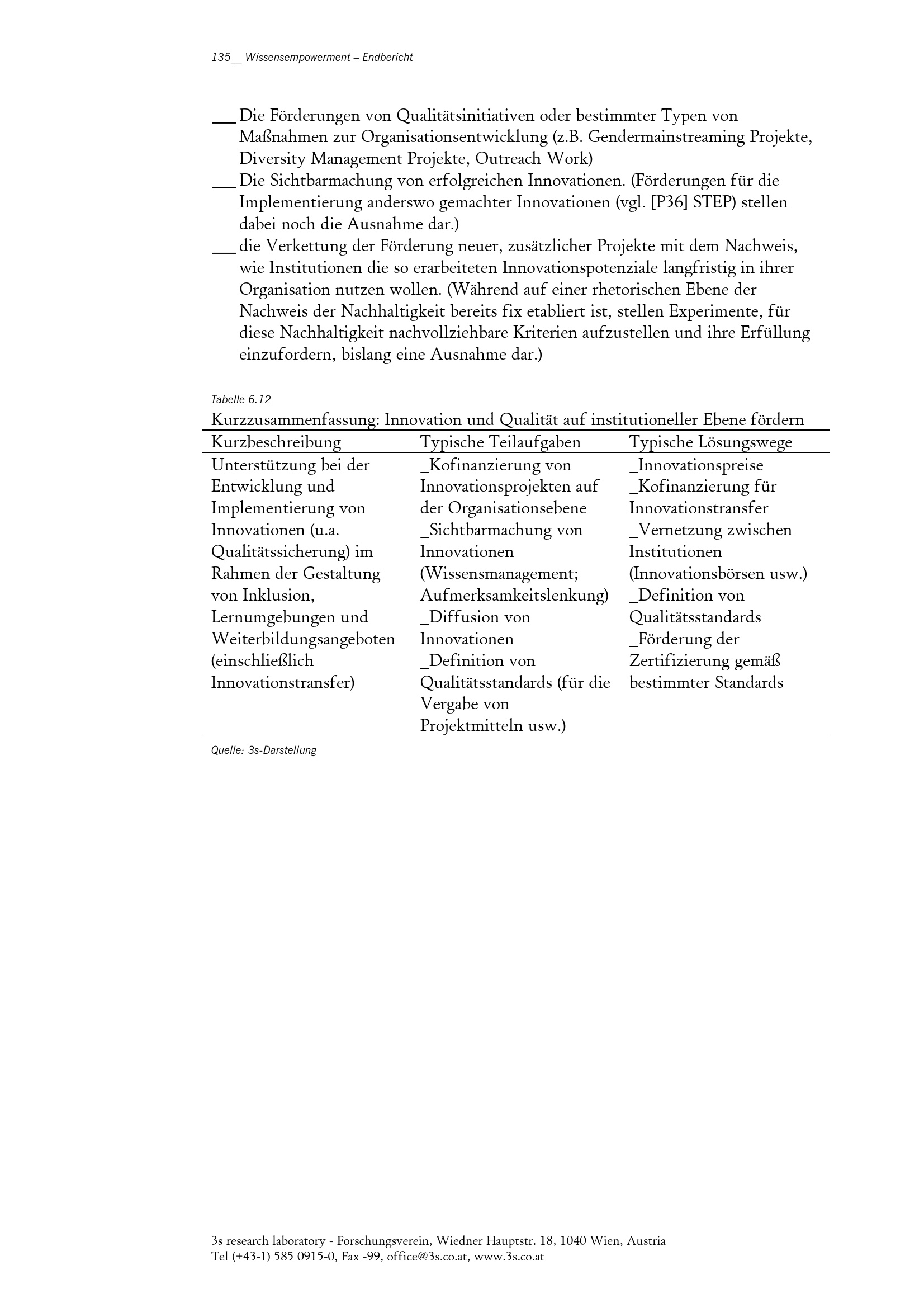 135__ Wissensempowerment – Endbericht

___ Die Förderungen von Qualitätsinitiativen oder bestimmter Typen von Maßnahmen zur Organisationsentwicklung (z.B. Gendermainstreaming Projekte, Diversity Management Projekte, Outreach Work)

___ Die Sichtbarmachung von erfolgreichen Innovationen. (Förderungen für die Implementierung anderswo gemachter Innovationen (vgl. [P36] STEP) stellen dabei noch die Ausnahme dar.)

___ die Verkettung der Förderung neuer, zusätzlicher Projekte mit dem Nachweis, wie Institutionen die so erarbeiteten Innovationspotenziale langfristig in ihrer Organisation nutzen wollen. (Während auf einer rhetorischen Ebene der Nachweis der Nachhaltigkeit bereits fix etabliert ist, stellen Experimente, für diese Nachhaltigkeit nachvollziehbare Kriterien aufzustellen und ihre Erfüllung einzufordern, bislang eine Ausnahme dar.)

Tabelle 6.12
Kurzzusammenfassung: Innovation und Qualität auf institutioneller Ebene fördern

| Kurzbeschreibung | Typische Teilaufgaben | Typische Lösungswege |
|---|---|---|
| Unterstützung bei der Entwicklung und Implementierung von Innovationen (u.a. Qualitätssicherung) im Rahmen der Gestaltung von Inklusion, Lernumgebungen und Weiterbildungsangeboten (einschließlich Innovationstransfer) | _Kofinanzierung von Innovationsprojekten auf der Organisationsebene _Sichtbarmachung von Innovationen (Wissensmanagement; Aufmerksamkeitslenkung) _Diffusion von Innovationen _Definition von Qualitätsstandards (für die Vergabe von Projektmitteln usw.) | _Innovationspreise _Kofinanzierung für Innovationstransfer _Vernetzung zwischen Institutionen (Innovationsbörsen usw.) _Definition von Qualitätsstandards _Förderung der Zertifizierung gemäß bestimmter Standards |

Quelle: 3s-Darstellung

3s research laboratory - Forschungsverein, Wiedner Hauptstr. 18, 1040 Wien, Austria
Tel (+43-1) 585 0915-0, Fax -99, office@3s.co.at, www.3s.co.at